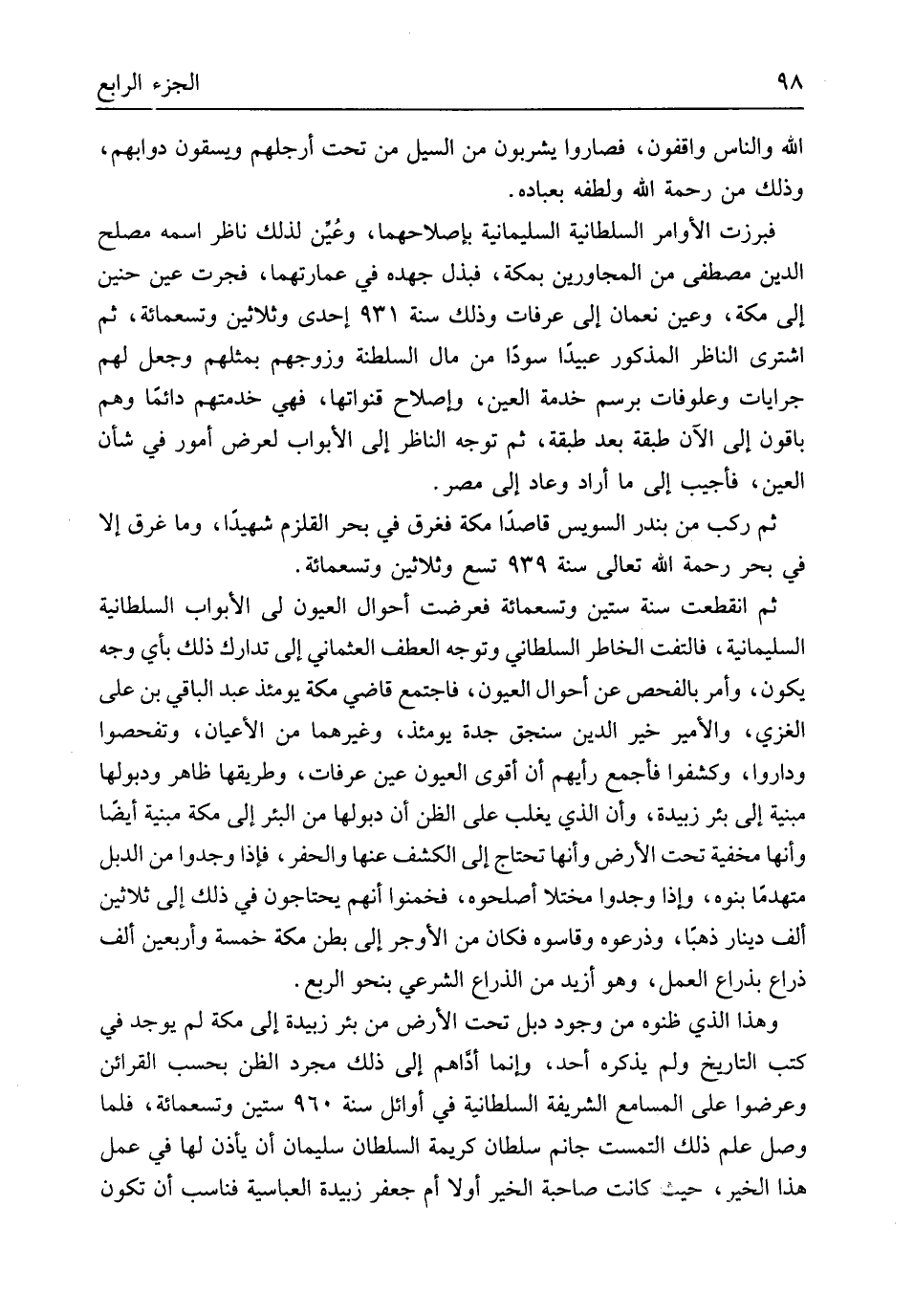 ٩٨ الجزء الرابع

الله والناس واقفون، فصاروا يشربون من السيل من تحت أرجلهم ويسقون دوابهم، وذلك من رحمة الله ولطفه بعباده.

فبرزت الأوامر السلطانية السليمانية بإصلاحهما، وعُيِّن لذلك ناظر اسمه مصلح الدين مصطفى من المجاورين بمكة، فبذل جهده في عمارتهما، فجرت عين حنين إلى مكة، وعين نعمان إلى عرفات وذلك سنة ٩٣١ إحدى وثلاثين وتسعمائة، ثم اشترى الناظر المذكور عبيدًا سودًا من مال السلطنة وزوجهم بمثلهم وجعل لهم جرايات وعلوفات برسم خدمة العين، وإصلاح قنواتها، فهي خدمتهم دائمًا وهم باقون إلى الآن طبقة بعد طبقة، ثم توجه الناظر إلى الأبواب لعرض أمور في شأن العين، فأجيب إلى ما أراد وعاد إلى مصر.

ثم ركب من بندر السويس قاصدًا مكة فغرق في بحر القلزم شهيدًا، وما غرق إلا في بحر رحمة الله تعالى سنة ٩٣٩ تسع وثلاثين وتسعمائة.

ثم انقطعت سنة ستين وتسعمائة فعرضت أحوال العيون لى الأبواب السلطانية السليمانية، فالتفت الخاطر السلطاني وتوجه العطف العثماني إلى تدارك ذلك بأي وجه يكون، وأمر بالفحص عن أحوال العيون، فاجتمع قاضي مكة يومئذ عبد الباقي بن على الغزي، والأمير خير الدين سنجق جدة يومئذ، وغيرهما من الأعيان، وتفحصوا وداروا، وكشفوا فأجمع رأيهم أن أقوى العيون عين عرفات، وطريقها ظاهر ودبولها مبنية إلى بئر زبيدة، وأن الذي يغلب على الظن أن دبولها من البئر إلى مكة مبنية أيضًا وأنها مخفية تحت الأرض وأنها تحتاج إلى الكشف عنها والحفر، فإذا وجدوا من الدبل متهدمًا بنوه، وإذا وجدوا مختلا أصلحوه، فخمنوا أنهم يحتاجون في ذلك إلى ثلاثين ألف دينار ذهبًا، وذرعوه وقاسوه فكان من الأوجر إلى بطن مكة خمسة وأربعين ألف ذراع بذراع العمل، وهو أزيد من الذراع الشرعي بنحو الربع.

وهذا الذي ظنوه من وجود دبل تحت الأرض من بئر زبيدة إلى مكة لم يوجد في كتب التاريخ ولم يذكره أحد، وإنما أدَّاهم إلى ذلك مجرد الظن بحسب القرائن وعرضوا على المسامع الشريفة السلطانية في أوائل سنة ٩٦٠ ستين وتسعمائة، فلما وصل علم ذلك التمست جانم سلطان كريمة السلطان سليمان أن يأذن لها في عمل هذا الخير، حيث كانت صاحبة الخير أولا أم جعفر زبيدة العباسية فناسب أن تكون